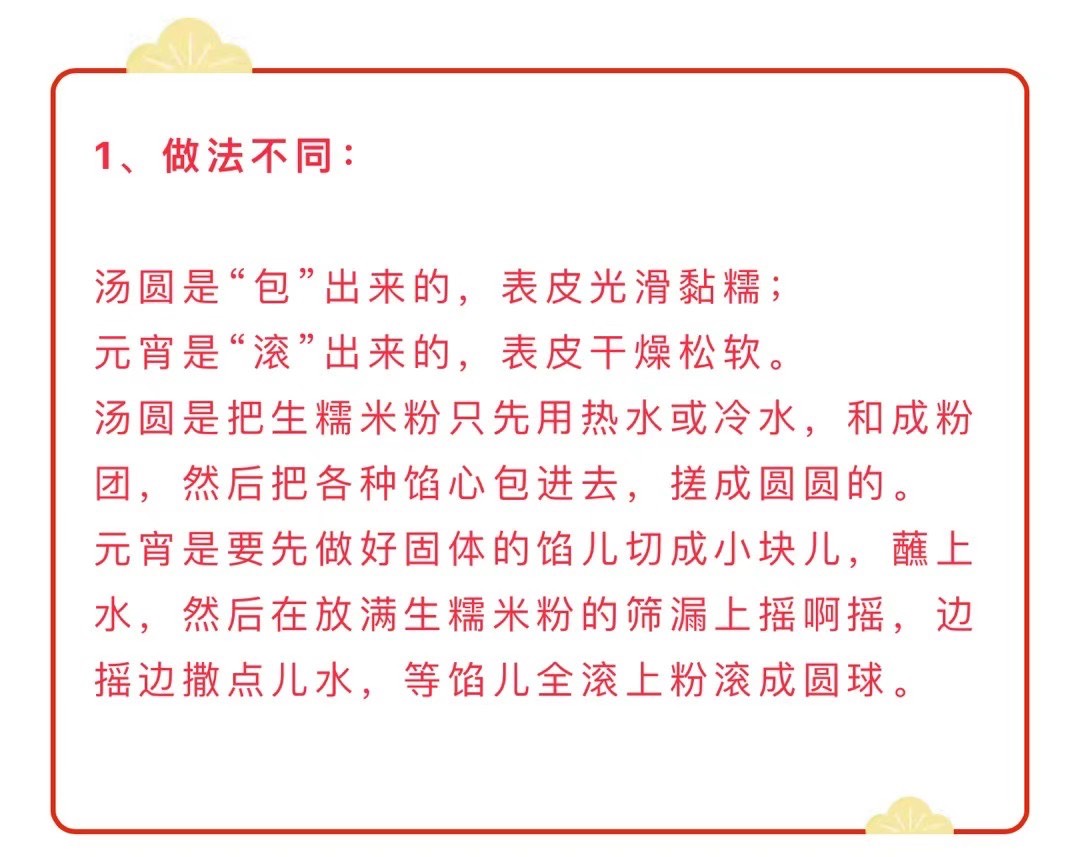 1、做法不同：

汤圆是“包”出来的，表皮光滑黏糯；
元宵是“滚”出来的，表皮干燥松软。
汤圆是把生糯米粉只先用热水或冷水，和成粉团，然后把各种馅心包进去，搓成圆圆的。
元宵是要先做好固体的馅儿切成小块儿，蘸上水，然后在放满生糯米粉的筛漏上摇啊摇，边摇边撒点儿水，等馅儿全滚上粉滚成圆球。